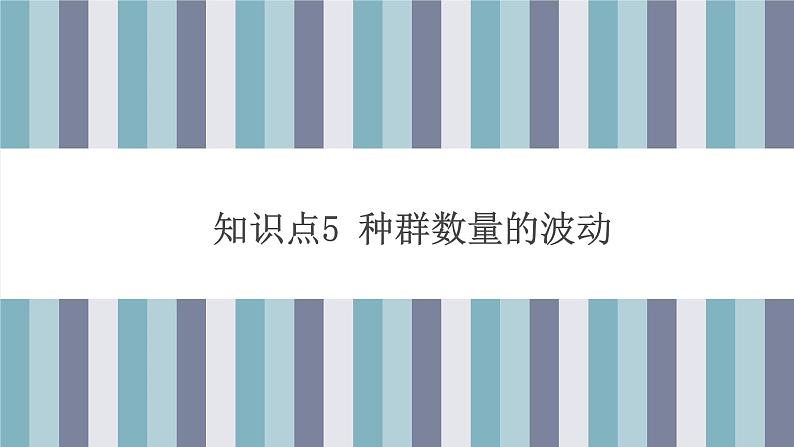 知识点5 种群数量的波动